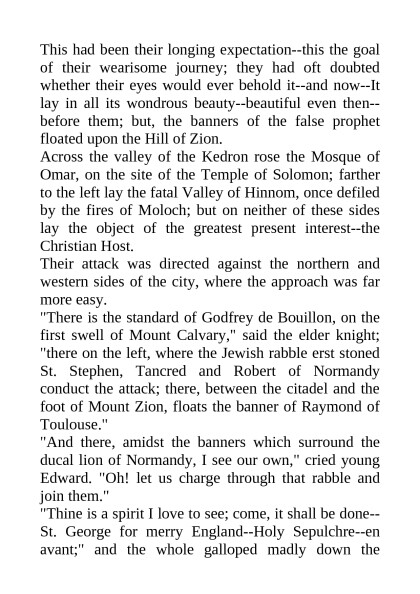 This had been their longing expectation--this the goal of their wearisome journey; they had oft doubted whether their eyes would ever behold it--and now--It lay in all its wondrous beauty--beautiful even then--before them; but, the banners of the false prophet floated upon the Hill of Zion.

Across the valley of the Kedron rose the Mosque of Omar, on the site of the Temple of Solomon; farther to the left lay the fatal Valley of Hinnom, once defiled by the fires of Moloch; but on neither of these sides lay the object of the greatest present interest--the Christian Host.

Their attack was directed against the northern and western sides of the city, where the approach was far more easy.

"There is the standard of Godfrey de Bouillon, on the first swell of Mount Calvary," said the elder knight; "there on the left, where the Jewish rabble erst stoned St. Stephen, Tancred and Robert of Normandy conduct the attack; there, between the citadel and the foot of Mount Zion, floats the banner of Raymond of Toulouse."

"And there, amidst the banners which surround the ducal lion of Normandy, I see our own," cried young Edward. "Oh! let us charge through that rabble and join them."

"Thine is a spirit I love to see; come, it shall be done--St. George for merry England--Holy Sepulchre--en avant;" and the whole galloped madly down the